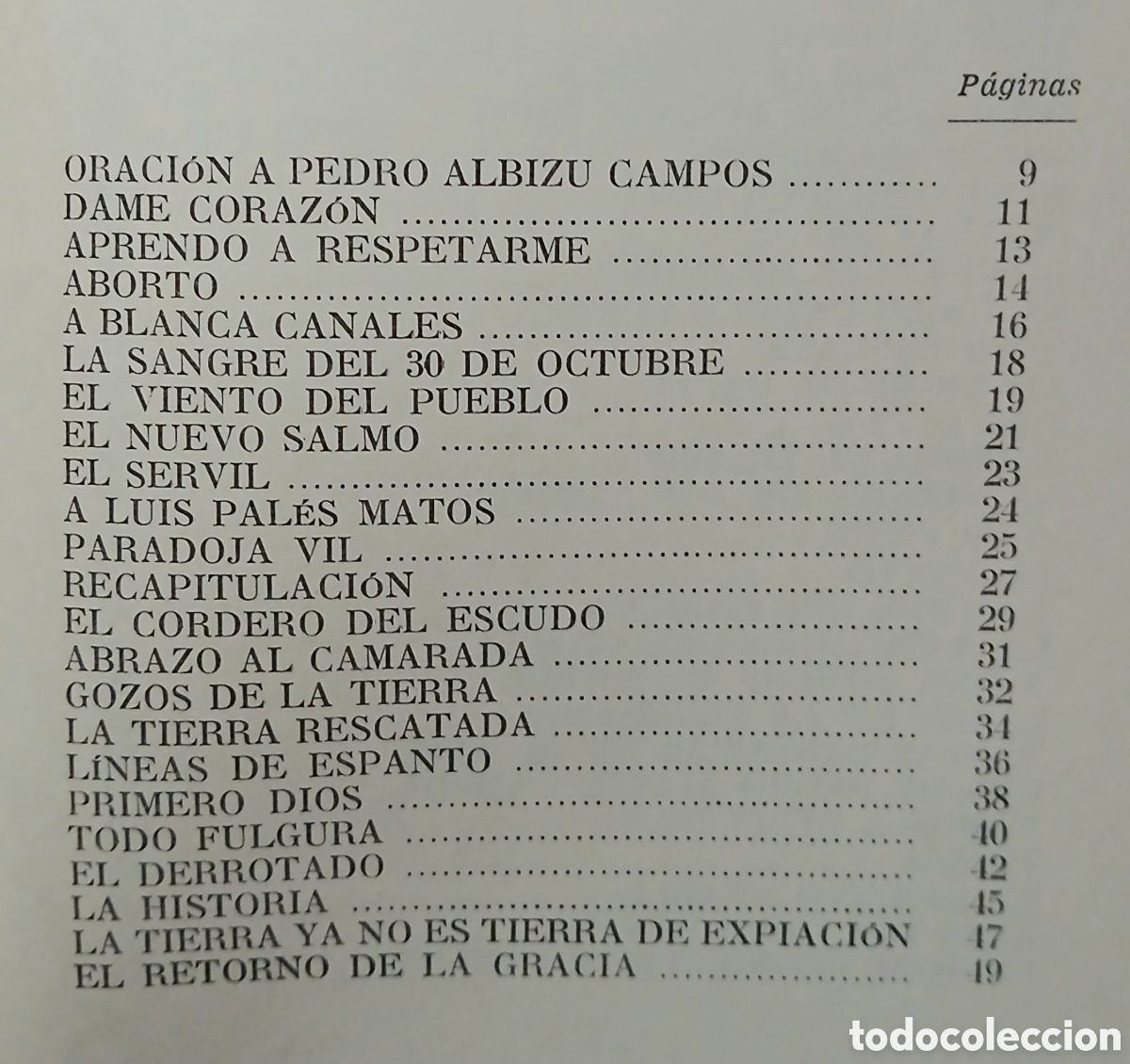 Páginas

ORACIÓN A PEDRO ALBIZU CAMPOS 9
DAME CORAZÓN 11
APRENDO A RESPETARME 13
ABORTO 14
A BLANCA CANALES 16
LA SANGRE DEL 30 DE OCTUBRE 18
EL VIENTO DEL PUEBLO 19
EL NUEVO SALMO 21
EL SERVIL 23
A LUIS PALÉS MATOS 24
PARADOJA VIL 25
RECAPITULACIÓN 27
EL CORDERO DEL ESCUDO 29
ABRAZO AL CAMARADA 31
GOZOS DE LA TIERRA 32
LA TIERRA RESCATADA 34
LÍNEAS DE ESPANTO 36
PRIMERO DIOS 38
TODO FULGURA 40
EL DERROTADO 42
LA HISTORIA 45
LA TIERRA YA NO ES TIERRA DE EXPIACIÓN 47
EL RETORNO DE LA GRACIA 49

todocoleccion